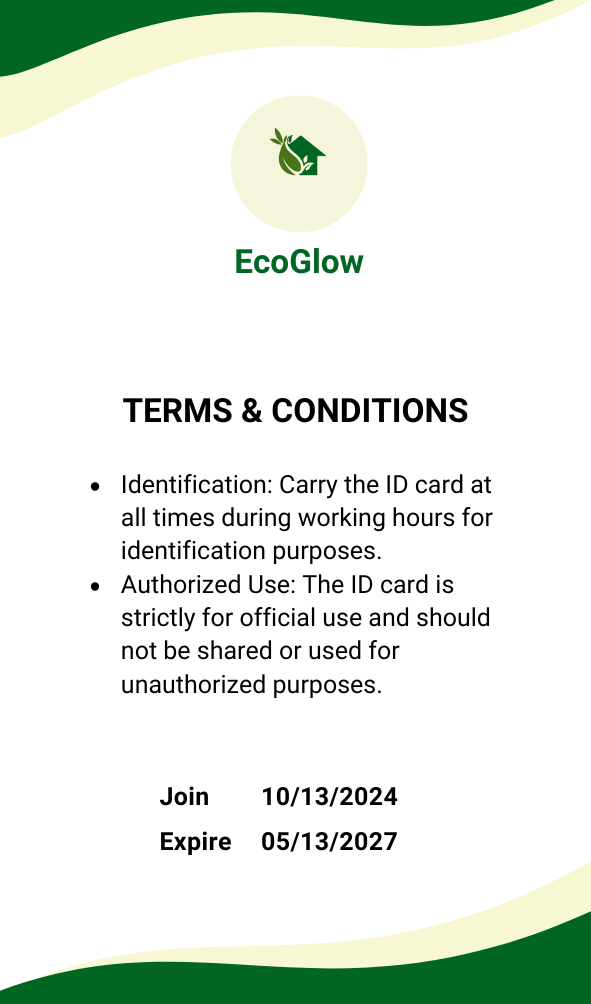 EcoGlow

TERMS & CONDITIONS

• Identification: Carry the ID card at all times during working hours for identification purposes.
• Authorized Use: The ID card is strictly for official use and should not be shared or used for unauthorized purposes.

Join 10/13/2024
Expire 05/13/2027